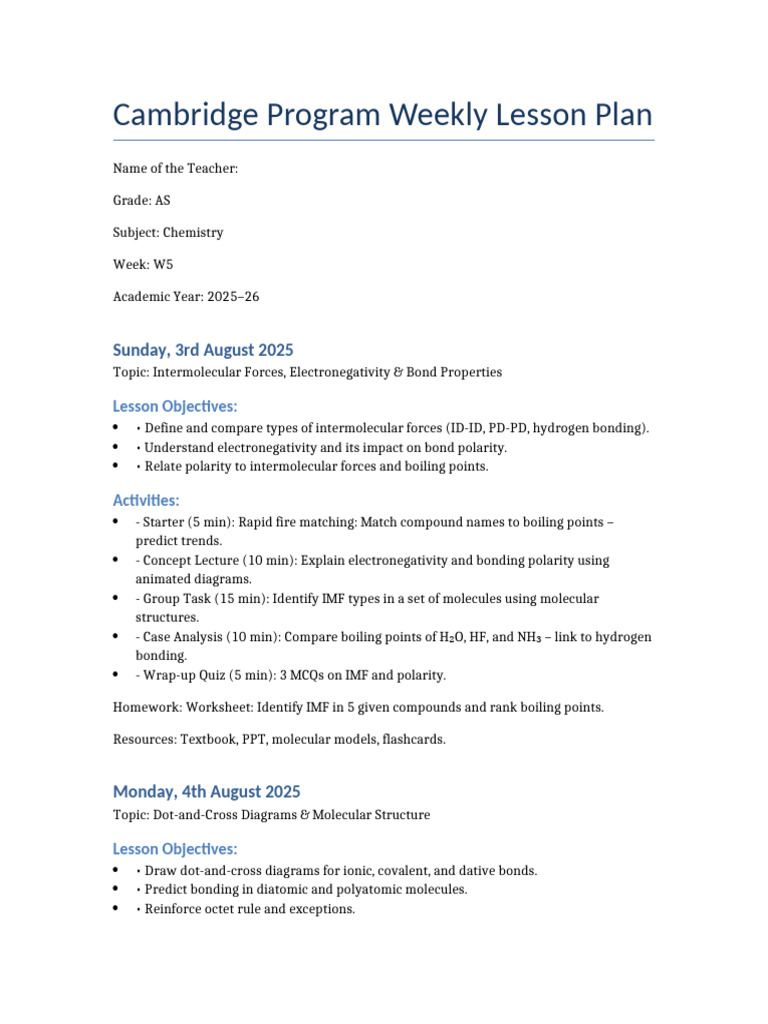 Cambridge Program Weekly Lesson Plan

Name of the Teacher:

Grade: AS

Subject: Chemistry

Week: W5

Academic Year: 2025–26

Sunday, 3rd August 2025

Topic: Intermolecular Forces, Electronegativity & Bond Properties

Lesson Objectives:

• • Define and compare types of intermolecular forces (ID-ID, PD-PD, hydrogen bonding).
• • Understand electronegativity and its impact on bond polarity.
• • Relate polarity to intermolecular forces and boiling points.

Activities:

• - Starter (5 min): Rapid fire matching: Match compound names to boiling points – predict trends.
• - Concept Lecture (10 min): Explain electronegativity and bonding polarity using animated diagrams.
• - Group Task (15 min): Identify IMF types in a set of molecules using molecular structures.
• - Case Analysis (10 min): Compare boiling points of $H_2O$, HF, and $NH_3$ – link to hydrogen bonding.
• - Wrap-up Quiz (5 min): 3 MCQs on IMF and polarity.

Homework: Worksheet: Identify IMF in 5 given compounds and rank boiling points.

Resources: Textbook, PPT, molecular models, flashcards.

Monday, 4th August 2025

Topic: Dot-and-Cross Diagrams & Molecular Structure

Lesson Objectives:

• • Draw dot-and-cross diagrams for ionic, covalent, and dative bonds.
• • Predict bonding in diatomic and polyatomic molecules.
• • Reinforce octet rule and exceptions.